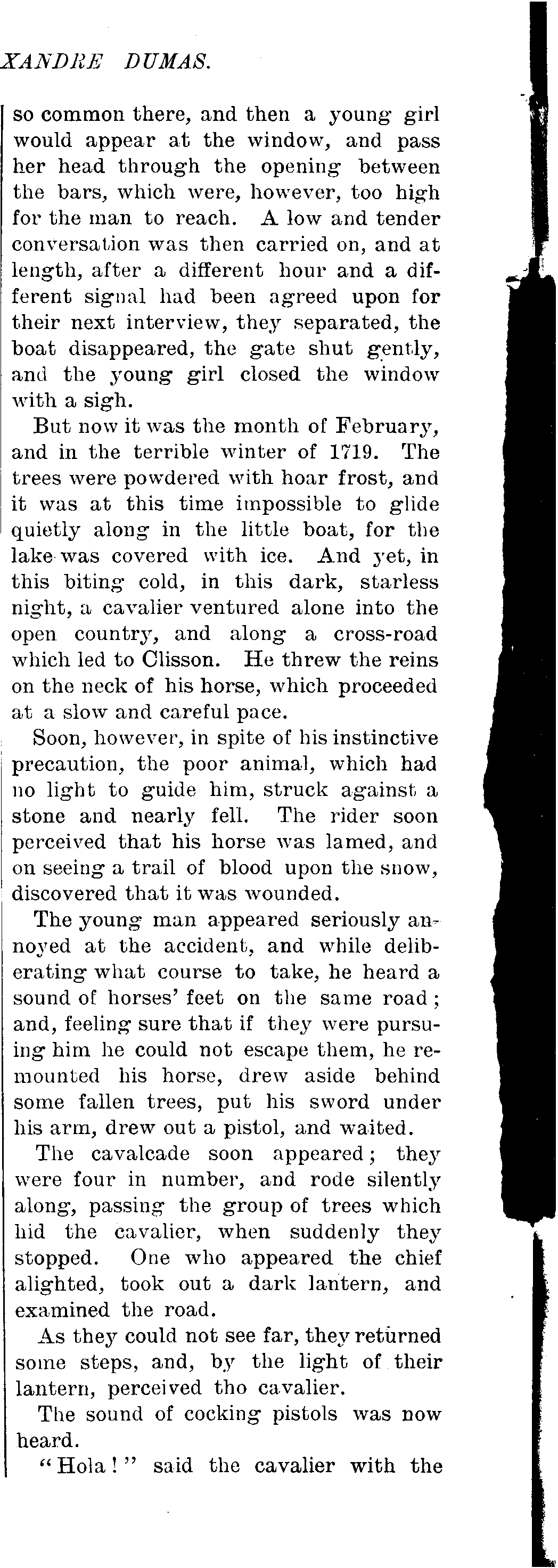 XANDRE DUMAS.

so common there, and then a young girl would appear at the window, and pass her head through the opening between the bars, which were, however, too high for the man to reach. A low and tender conversation was then carried on, and at length, after a different hour and a different signal had been agreed upon for their next interview, they separated, the boat disappeared, the gate shut gently, and the young girl closed the window with a sigh.

But now it was the month of February, and in the terrible winter of 1719. The trees were powdered with hoar frost, and it was at this time impossible to glide quietly along in the little boat, for the lake was covered with ice. And yet, in this biting cold, in this dark, starless night, a cavalier ventured alone into the open country, and along a cross-road which led to Clisson. He threw the reins on the neck of his horse, which proceeded at a slow and careful pace.

Soon, however, in spite of his instinctive precaution, the poor animal, which had no light to guide him, struck against a stone and nearly fell. The rider soon perceived that his horse was lamed, and on seeing a trail of blood upon the snow, discovered that it was wounded.

The young man appeared seriously annoyed at the accident, and while deliberating what course to take, he heard a sound of horses' feet on the same road; and, feeling sure that if they were pursuing him he could not escape them, he remounted his horse, drew aside behind some fallen trees, put his sword under his arm, drew out a pistol, and waited.

The cavalcade soon appeared; they were four in number, and rode silently along, passing the group of trees which hid the cavalier, when suddenly they stopped. One who appeared the chief alighted, took out a dark lantern, and examined the road.

As they could not see far, they returned some steps, and, by the light of their lantern, perceived tho cavalier.

The sound of cocking pistols was now heard.

"Hola!" said the cavalier with the